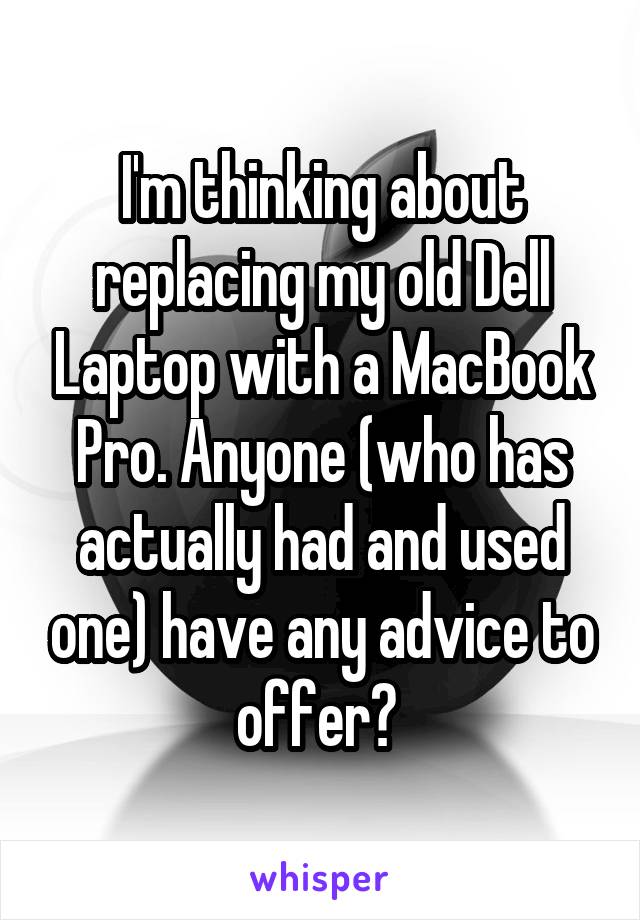 I'm thinking about replacing my old Dell Laptop with a MacBook Pro. Anyone (who has actually had and used one) have any advice to offer?

whisper